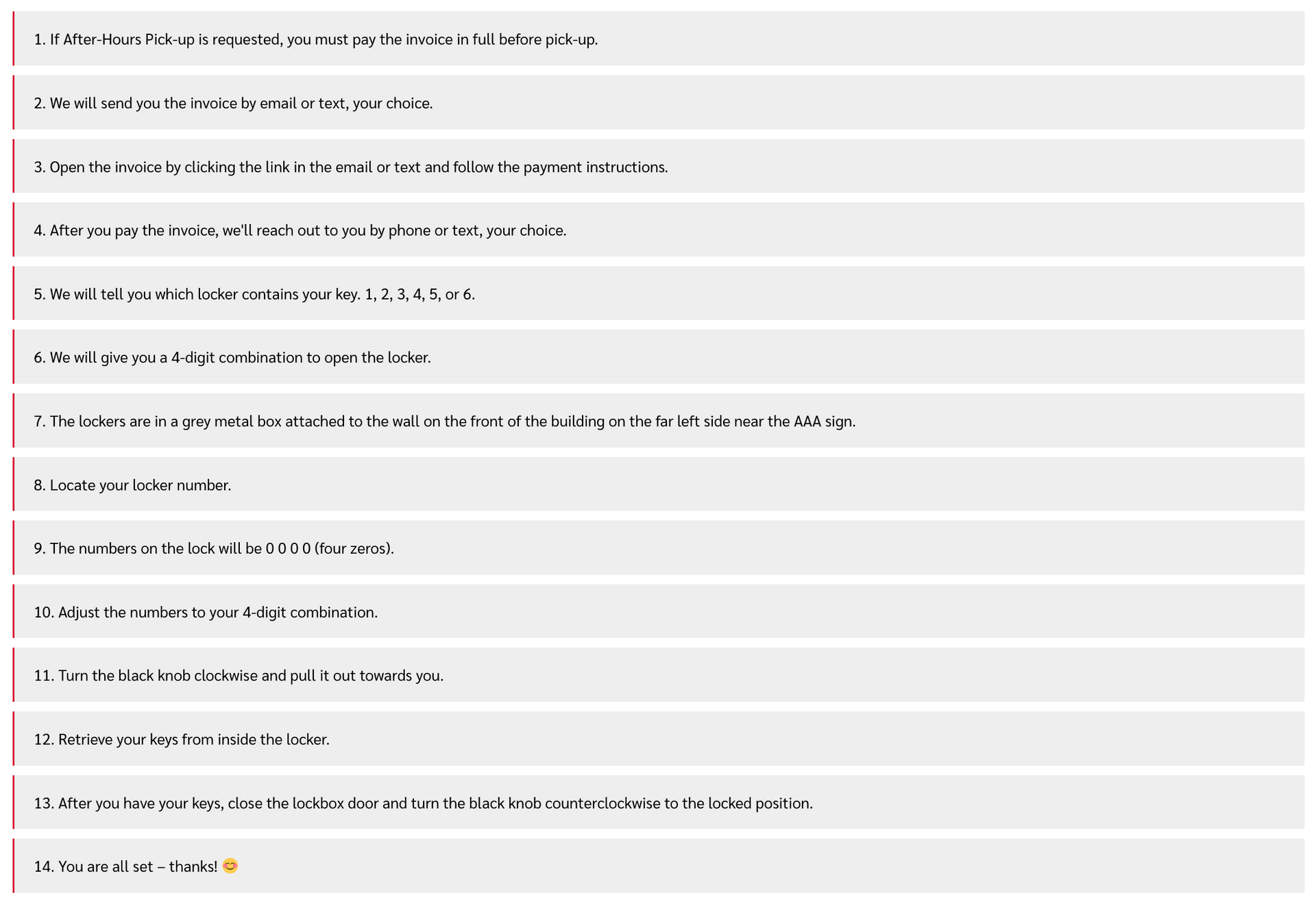 1. If After-Hours Pick-up is requested, you must pay the invoice in full before pick-up.

2. We will send you the invoice by email or text, your choice.

3. Open the invoice by clicking the link in the email or text and follow the payment instructions.

4. After you pay the invoice, we'll reach out to you by phone or text, your choice.

5. We will tell you which locker contains your key. 1, 2, 3, 4, 5, or 6.

6. We will give you a 4-digit combination to open the locker.

7. The lockers are in a grey metal box attached to the wall on the front of the building on the far left side near the AAA sign.

8. Locate your locker number.

9. The numbers on the lock will be 0 0 0 0 (four zeros).

10. Adjust the numbers to your 4-digit combination.

11. Turn the black knob clockwise and pull it out towards you.

12. Retrieve your keys from inside the locker.

13. After you have your keys, close the lockbox door and turn the black knob counterclockwise to the locked position.

14. You are all set – thanks! 😊